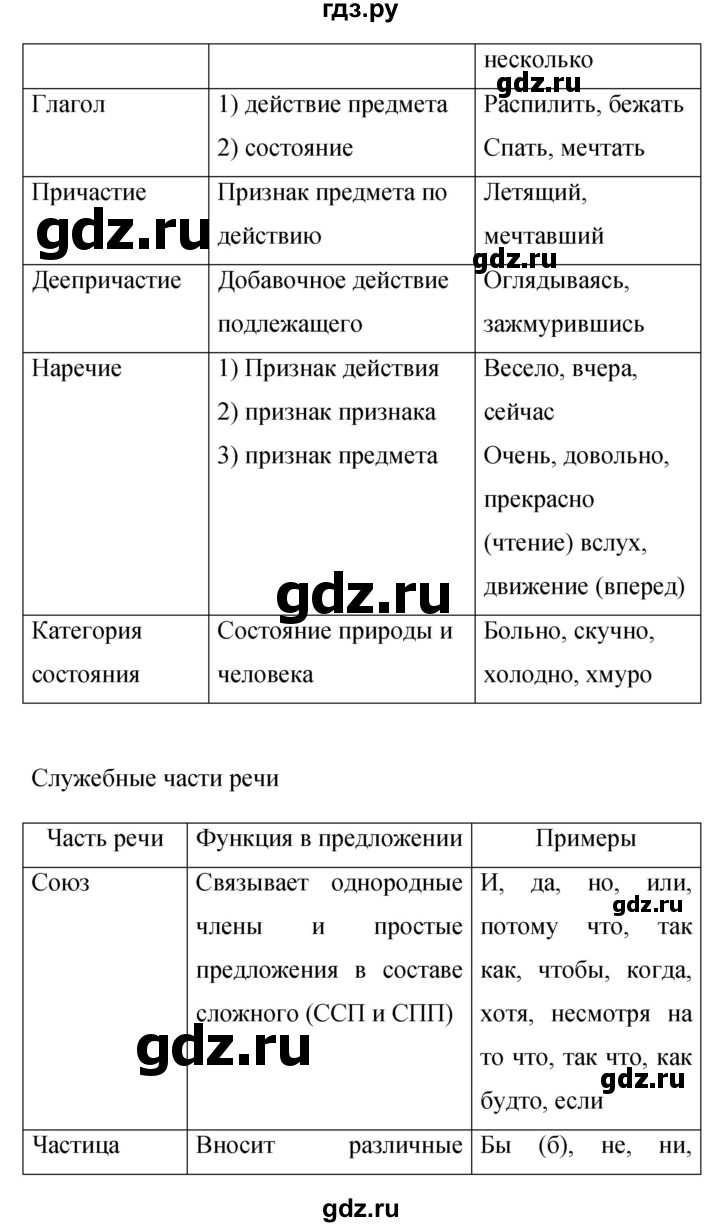 гдз.ру

| | | несколько |
|---|---|---|
| Глагол | 1) действие предмета 2) состояние | Распилить, бежать Спать, мечтать |
| Причастие | Признак предмета по действию | Летящий, мечтавший |
| Деепричастие | Добавочное действие подлежащего | Оглядываясь, зажмурившись |
| Наречие | 1) Признак действия 2) признак признака 3) признак предмета | Весело, вчера, сейчас Очень, довольно, прекрасно (чтение) вслух, движение (вперед) |
| Категория состояния | Состояние природы и человека | Больно, скучно, холодно, хмуро |

gdz.ru gdz.ru gdz.ru gdz.ru

Служебные части речи

| Часть речи | Функция в предложении | Примеры |
|---|---|---|
| Союз | Связывает однородные члены и простые предложения в составе сложного (ССП и СПП) | И, да, но, или, потому что, так как, чтобы, когда, хотя, несмотря на то что, так что, как будто, если |
| Частица | Вносит различные | Бы (б), не, ни, |

gdz.ru gdz.ru gdz.ru

gdz.ru